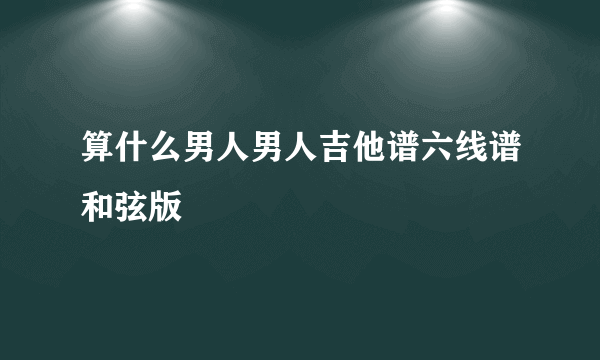 算什么男人男人吉他谱六线谱和弦版